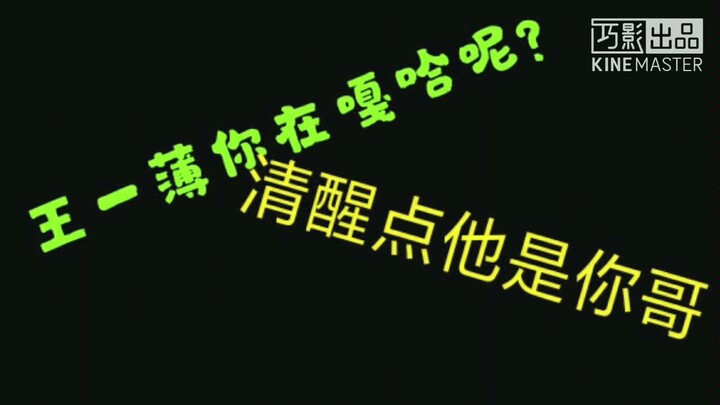 巧影出品
KINEMASTER

王一薄你在嘎哈呢?

清醒点他是你哥